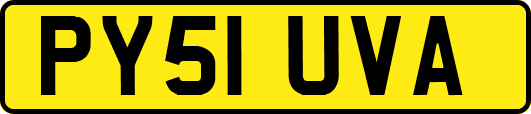 PY51 UVA